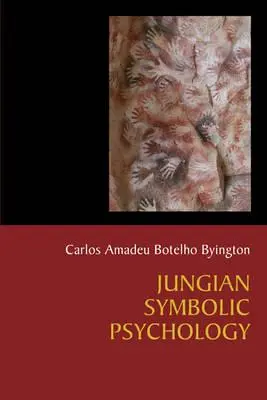 Carlos Amadeu Botelho Byington

JUNGIAN SYMBOLIC PSYCHOLOGY